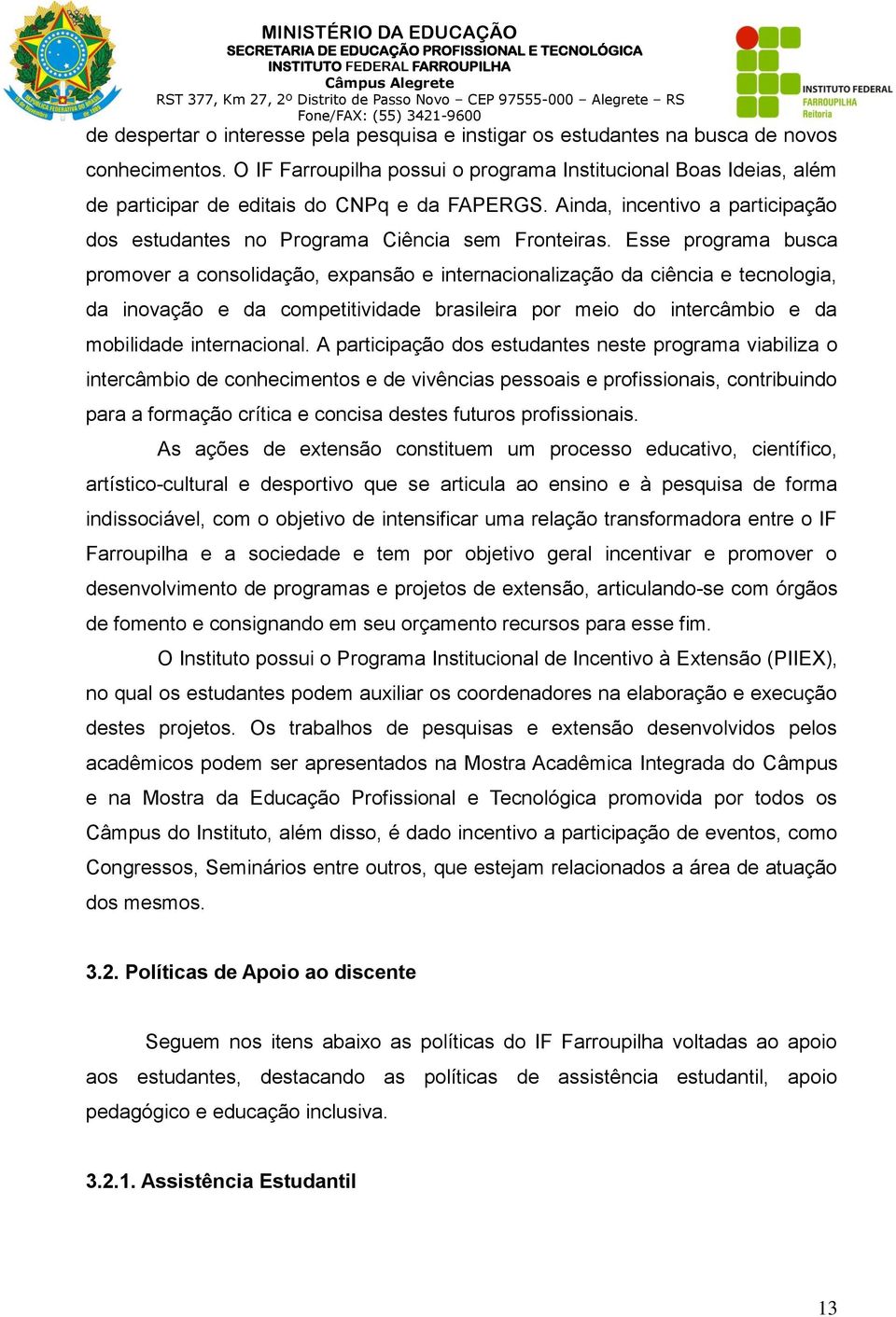 MINISTÉRIO DA EDUCAÇÃO
SECRETARIA DE EDUCAÇÃO PROFISSIONAL E TECNOLÓGICA
INSTITUTO FEDERAL FARROUPILHA
Câmpus Alegrete
RST 377, Km 27, 2º Distrito de Passo Novo – CEP 97555-000 – Alegrete – RS
Fone/FAX: (55) 3421-9600

INSTITUTO FEDERAL FARROUPILHA Reitoria

de despertar o interesse pela pesquisa e instigar os estudantes na busca de novos conhecimentos. O IF Farroupilha possui o programa Institucional Boas Ideias, além de participar de editais do CNPq e da FAPERGS. Ainda, incentivo a participação dos estudantes no Programa Ciência sem Fronteiras. Esse programa busca promover a consolidação, expansão e internacionalização da ciência e tecnologia, da inovação e da competitividade brasileira por meio do intercâmbio e da mobilidade internacional. A participação dos estudantes neste programa viabiliza o intercâmbio de conhecimentos e de vivências pessoais e profissionais, contribuindo para a formação crítica e concisa destes futuros profissionais.

As ações de extensão constituem um processo educativo, científico, artístico-cultural e desportivo que se articula ao ensino e à pesquisa de forma indissociável, com o objetivo de intensificar uma relação transformadora entre o IF Farroupilha e a sociedade e tem por objetivo geral incentivar e promover o desenvolvimento de programas e projetos de extensão, articulando-se com órgãos de fomento e consignando em seu orçamento recursos para esse fim.

O Instituto possui o Programa Institucional de Incentivo à Extensão (PIIEX), no qual os estudantes podem auxiliar os coordenadores na elaboração e execução destes projetos. Os trabalhos de pesquisas e extensão desenvolvidos pelos acadêmicos podem ser apresentados na Mostra Acadêmica Integrada do Câmpus e na Mostra da Educação Profissional e Tecnológica promovida por todos os Câmpus do Instituto, além disso, é dado incentivo a participação de eventos, como Congressos, Seminários entre outros, que estejam relacionados a área de atuação dos mesmos.

3.2. Políticas de Apoio ao discente

Seguem nos itens abaixo as políticas do IF Farroupilha voltadas ao apoio aos estudantes, destacando as políticas de assistência estudantil, apoio pedagógico e educação inclusiva.

3.2.1. Assistência Estudantil

13